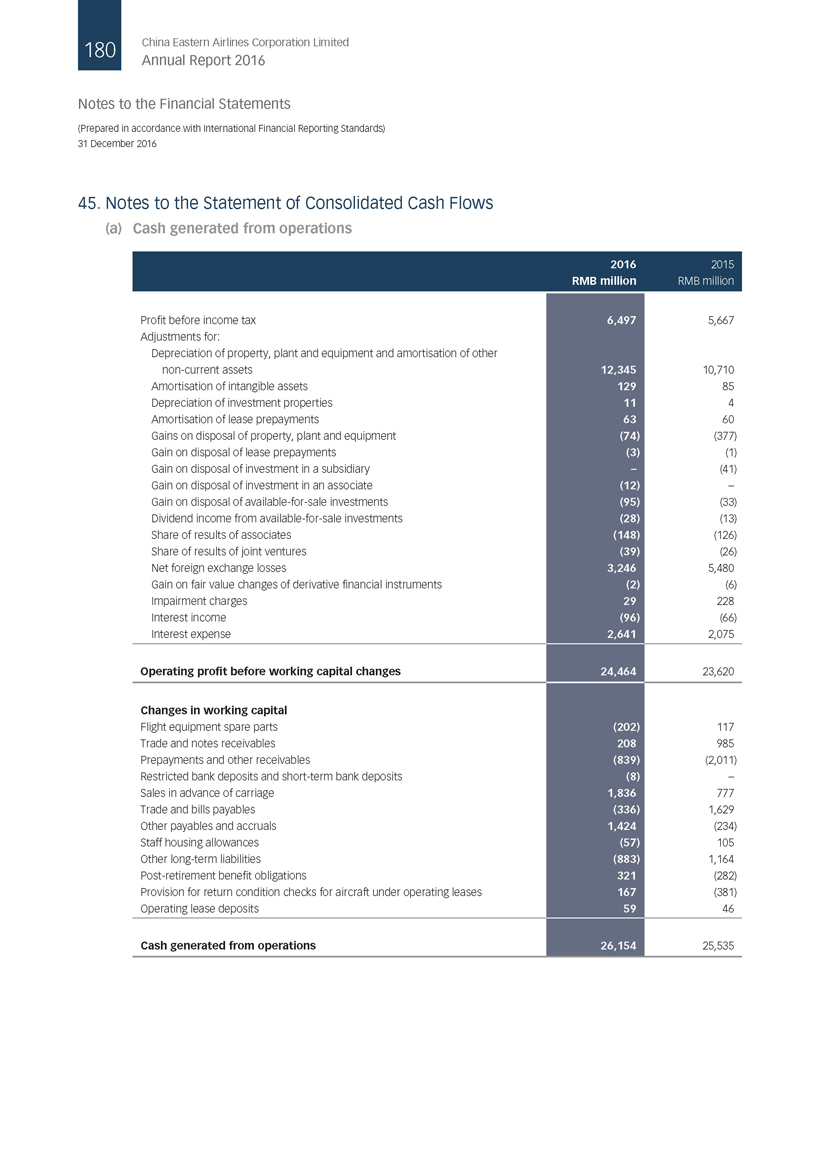 180 China Eastern Airlines Corporation Limited
Annual Report 2016

Notes to the Financial Statements
(Prepared in accordance with International Financial Reporting Standards)
31 December 2016

45. Notes to the Statement of Consolidated Cash Flows
(a) Cash generated from operations

| | 2016 RMB million | 2015 RMB million |
|---|---|---|
| Profit before income tax | 6,497 | 5,667 |
| Adjustments for: | | |
| Depreciation of property, plant and equipment and amortisation of other non-current assets | 12,345 | 10,710 |
| Amortisation of intangible assets | 129 | 85 |
| Depreciation of investment properties | 11 | 4 |
| Amortisation of lease prepayments | 63 | 60 |
| Gains on disposal of property, plant and equipment | (74) | (377) |
| Gain on disposal of lease prepayments | (3) | (1) |
| Gain on disposal of investment in a subsidiary | – | (41) |
| Gain on disposal of investment in an associate | (12) | – |
| Gain on disposal of available-for-sale investments | (95) | (33) |
| Dividend income from available-for-sale investments | (28) | (13) |
| Share of results of associates | (148) | (126) |
| Share of results of joint ventures | (39) | (26) |
| Net foreign exchange losses | 3,246 | 5,480 |
| Gain on fair value changes of derivative financial instruments | (2) | (6) |
| Impairment charges | 29 | 228 |
| Interest income | (96) | (66) |
| Interest expense | 2,641 | 2,075 |
| Operating profit before working capital changes | 24,464 | 23,620 |
| Changes in working capital | | |
| Flight equipment spare parts | (202) | 117 |
| Trade and notes receivables | 208 | 985 |
| Prepayments and other receivables | (839) | (2,011) |
| Restricted bank deposits and short-term bank deposits | (8) | – |
| Sales in advance of carriage | 1,836 | 777 |
| Trade and bills payables | (336) | 1,629 |
| Other payables and accruals | 1,424 | (234) |
| Staff housing allowances | (57) | 105 |
| Other long-term liabilities | (883) | 1,164 |
| Post-retirement benefit obligations | 321 | (282) |
| Provision for return condition checks for aircraft under operating leases | 167 | (381) |
| Operating lease deposits | 59 | 46 |
| Cash generated from operations | 26,154 | 25,535 |